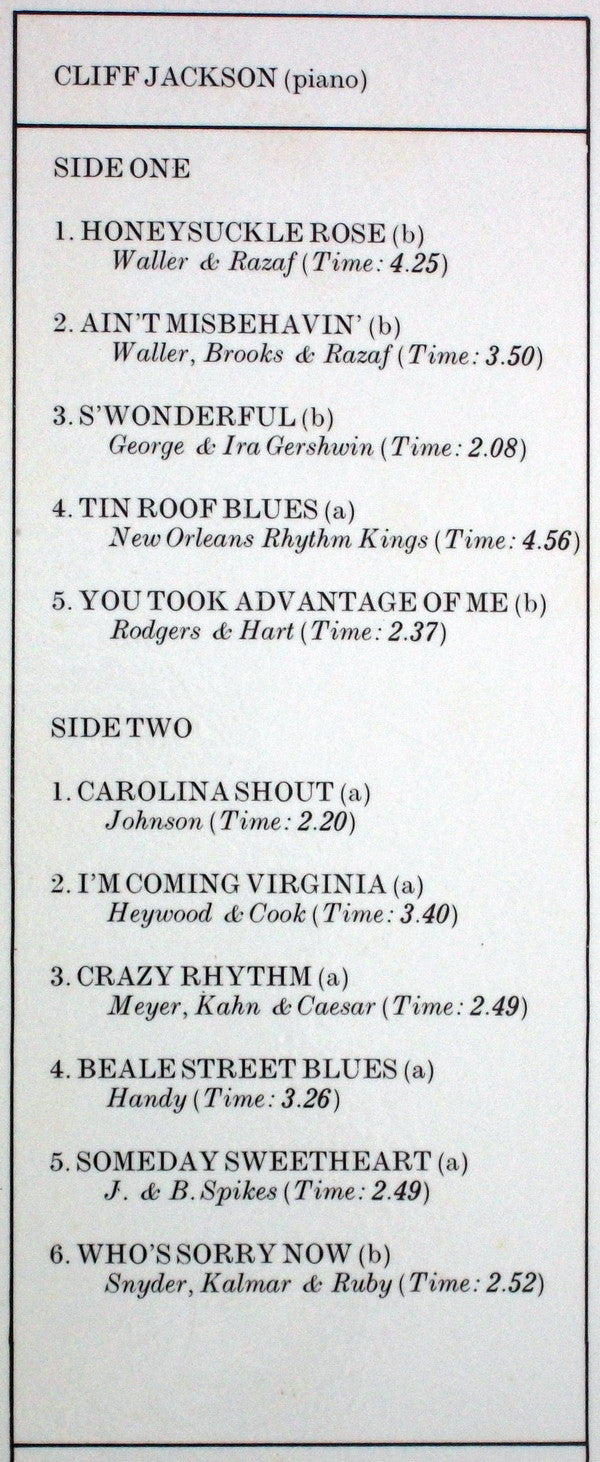 CLIFF JACKSON (piano)

SIDE ONE

1. HONEYSUCKLE ROSE (b)
Waller & Razaf (Time: 4.25)

2. AIN'T MISBEHAVIN' (b)
Waller, Brooks & Razaf (Time: 3.50)

3. S'WONDERFUL (b)
George & Ira Gershwin (Time: 2.08)

4. TIN ROOF BLUES (a)
New Orleans Rhythm Kings (Time: 4.56)

5. YOU TOOK ADVANTAGE OF ME (b)
Rodgers & Hart (Time: 2.37)

SIDE TWO

1. CAROLINA SHOUT (a)
Johnson (Time: 2.20)

2. I'M COMING VIRGINIA (a)
Heywood & Cook (Time: 3.40)

3. CRAZY RHYTHM (a)
Meyer, Kahn & Caesar (Time: 2.49)

4. BEALE STREET BLUES (a)
Handy (Time: 3.26)

5. SOMEDAY SWEETHEART (a)
J. & B. Spikes (Time: 2.49)

6. WHO'S SORRY NOW (b)
Snyder, Kalmar & Ruby (Time: 2.52)